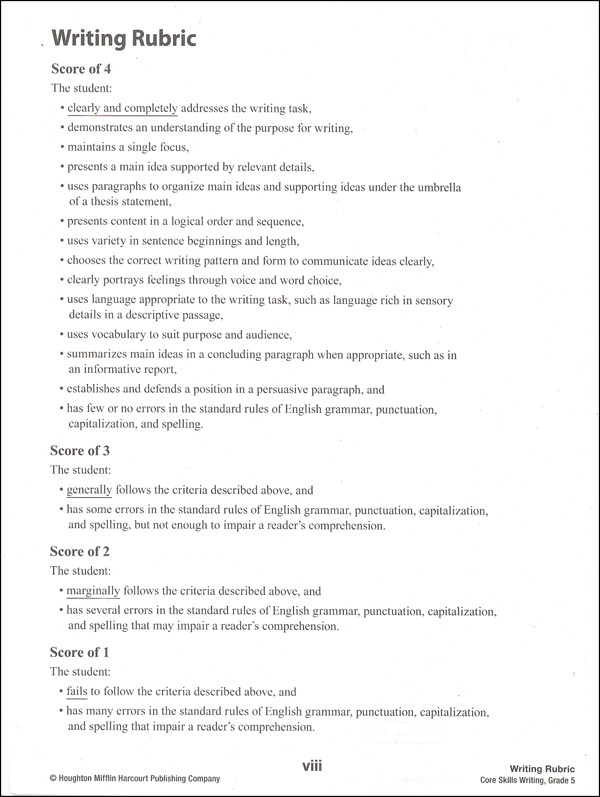 Writing Rubric

Score of 4

The student:

• clearly and completely addresses the writing task,

• demonstrates an understanding of the purpose for writing,

• maintains a single focus,

• presents a main idea supported by relevant details,

• uses paragraphs to organize main ideas and supporting ideas under the umbrella of a thesis statement,

• presents content in a logical order and sequence,

• uses variety in sentence beginnings and length,

• chooses the correct writing pattern and form to communicate ideas clearly,

• clearly portrays feelings through voice and word choice,

• uses language appropriate to the writing task, such as language rich in sensory details in a descriptive passage,

• uses vocabulary to suit purpose and audience,

• summarizes main ideas in a concluding paragraph when appropriate, such as in an informative report,

• establishes and defends a position in a persuasive paragraph, and

• has few or no errors in the standard rules of English grammar, punctuation, capitalization, and spelling.

Score of 3

The student:

• generally follows the criteria described above, and

• has some errors in the standard rules of English grammar, punctuation, capitalization, and spelling, but not enough to impair a reader's comprehension.

Score of 2

The student:

• marginally follows the criteria described above, and

• has several errors in the standard rules of English grammar, punctuation, capitalization, and spelling that may impair a reader's comprehension.

Score of 1

The student:

• fails to follow the criteria described above, and

• has many errors in the standard rules of English grammar, punctuation, capitalization, and spelling that impair a reader's comprehension.

© Houghton Mifflin Harcourt Publishing Company

viii

Writing Rubric
Core Skills Writing, Grade 5